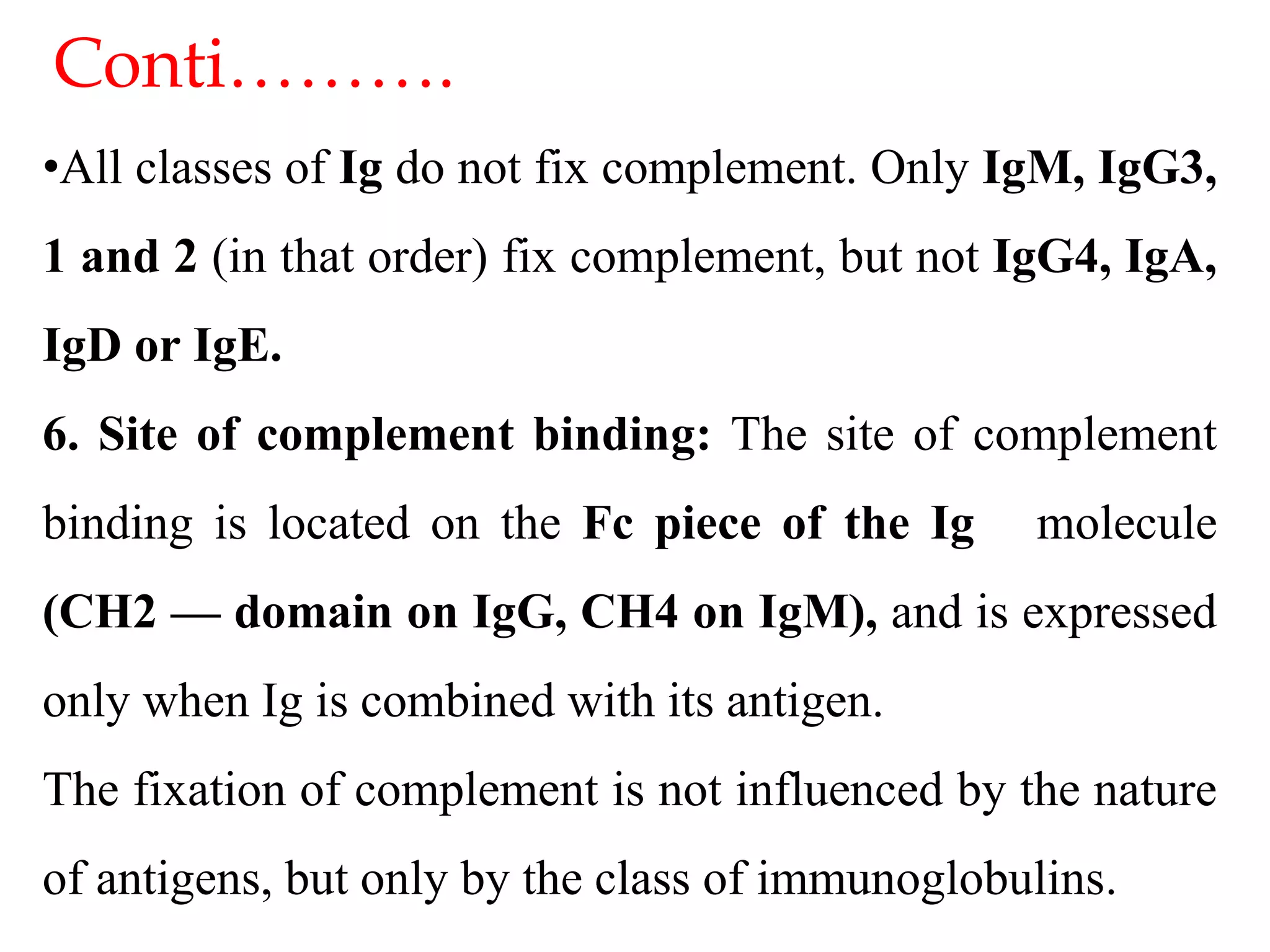 Conti……….

•All classes of Ig do not fix complement. Only IgM, IgG3, 1 and 2 (in that order) fix complement, but not IgG4, IgA, IgD or IgE.

6. Site of complement binding: The site of complement binding is located on the Fc piece of the Ig molecule (CH2 — domain on IgG, CH4 on IgM), and is expressed only when Ig is combined with its antigen.

The fixation of complement is not influenced by the nature of antigens, but only by the class of immunoglobulins.